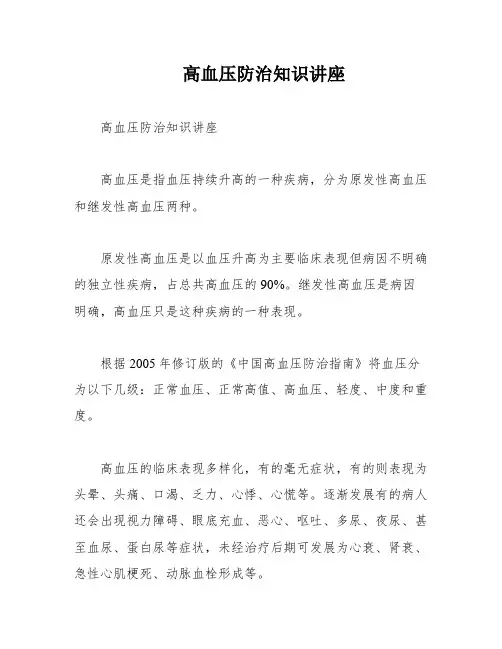 高血压防治知识讲座

高血压防治知识讲座

高血压是指血压持续升高的一种疾病，分为原发性高血压和继发性高血压两种。

原发性高血压是以血压升高为主要临床表现但病因不明确的独立性疾病，占总共高血压的90%。继发性高血压是病因明确，高血压只是这种疾病的一种表现。

根据2005年修订版的《中国高血压防治指南》将血压分为以下几级：正常血压、正常高值、高血压、轻度、中度和重度。

高血压的临床表现多样化，有的毫无症状，有的则表现为头晕、头痛、口渴、乏力、心悸、心慌等。逐渐发展有的病人还会出现视力障碍、眼底充血、恶心、呕吐、多尿、夜尿、甚至血尿、蛋白尿等症状，未经治疗后期可发展为心衰、肾衰、急性心肌梗死、动脉血栓形成等。